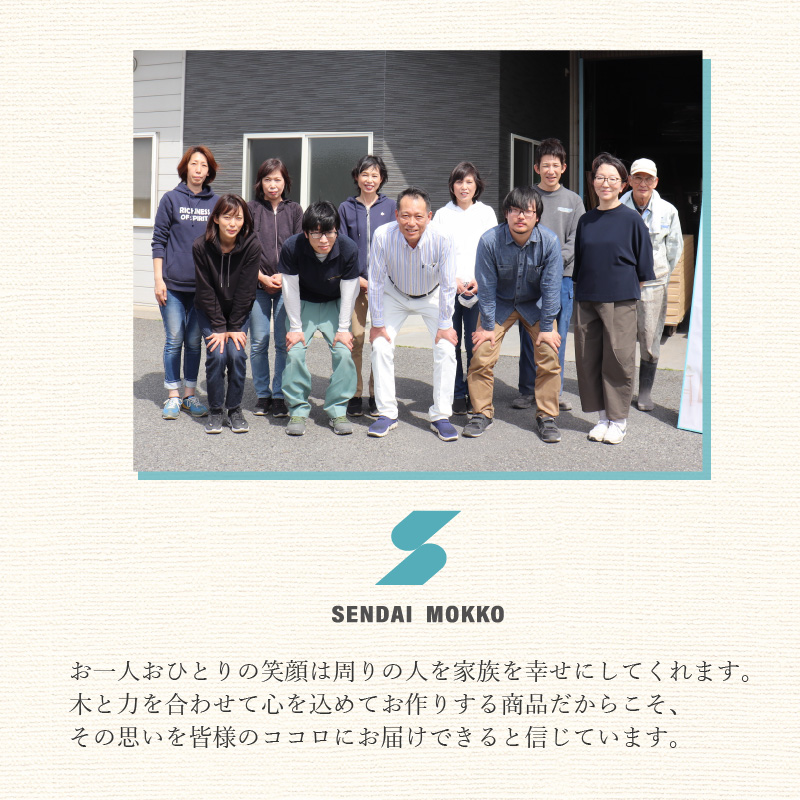 RICHNESS OF SPIRIT

SENDAI MOKKO

お一人おひとりの笑顔は周りの人を家族を幸せにしてくれます。
木と力を合わせて心を込めてお作りする商品だからこそ、
その思いを皆様のココロにお届けできると信じています。